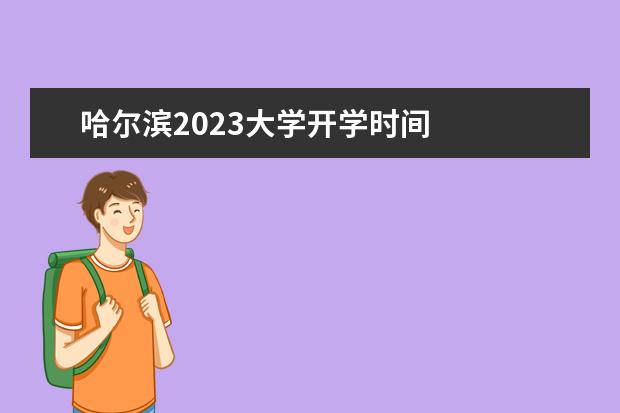 哈尔滨2023大学开学时间